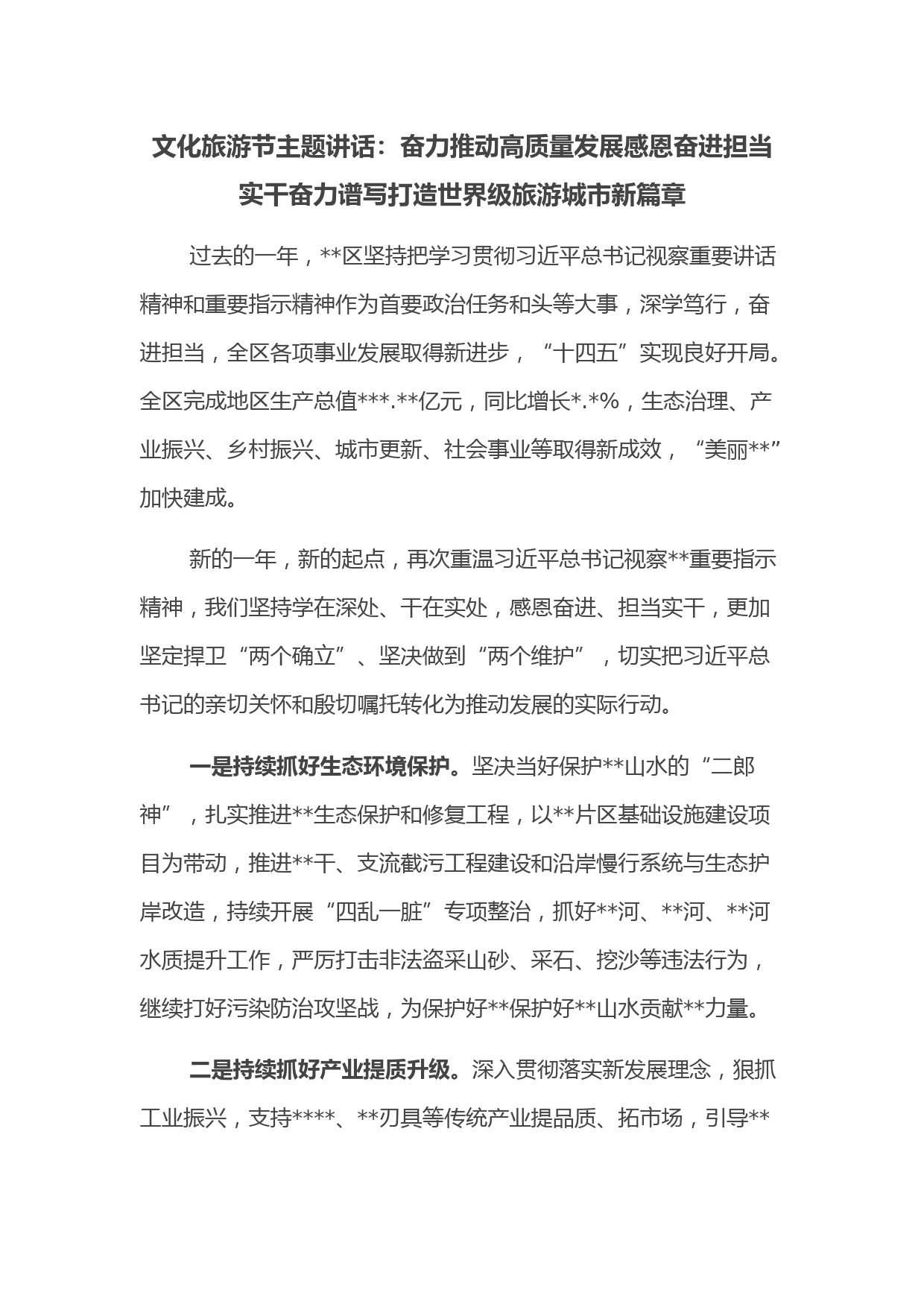 文化旅游节主题讲话：奋力推动高质量发展感恩奋进担当实干奋力谱写打造世界级旅游城市新篇章

过去的一年，**区坚持把学习贯彻习近平总书记视察重要讲话精神和重要指示精神作为首要政治任务和头等大事，深学笃行，奋进担当，全区各项事业发展取得新进步，“十四五”实现良好开局。全区完成地区生产总值***.**亿元，同比增长*.*%，生态治理、产业振兴、乡村振兴、城市更新、社会事业等取得新成效，“美丽**”加快建成。

新的一年，新的起点，再次重温习近平总书记视察**重要指示精神，我们坚持学在深处、干在实处，感恩奋进、担当实干，更加坚定捍卫“两个确立”、坚决做到“两个维护”，切实把习近平总书记的亲切关怀和殷切嘱托转化为推动发展的实际行动。

一是持续抓好生态环境保护。坚决当好保护**山水的“二郎神”，扎实推进**生态保护和修复工程，以**片区基础设施建设项目为带动，推进**干、支流截污工程建设和沿岸慢行系统与生态护岸改造，持续开展“四乱一脏”专项整治，抓好**河、**河、**河水质提升工作，严厉打击非法盗采山砂、采石、挖沙等违法行为，继续打好污染防治攻坚战，为保护好**保护好**山水贡献**力量。

二是持续抓好产业提质升级。深入贯彻落实新发展理念，狠抓工业振兴，支持****、**刃具等传统产业提品质、拓市场，引导**